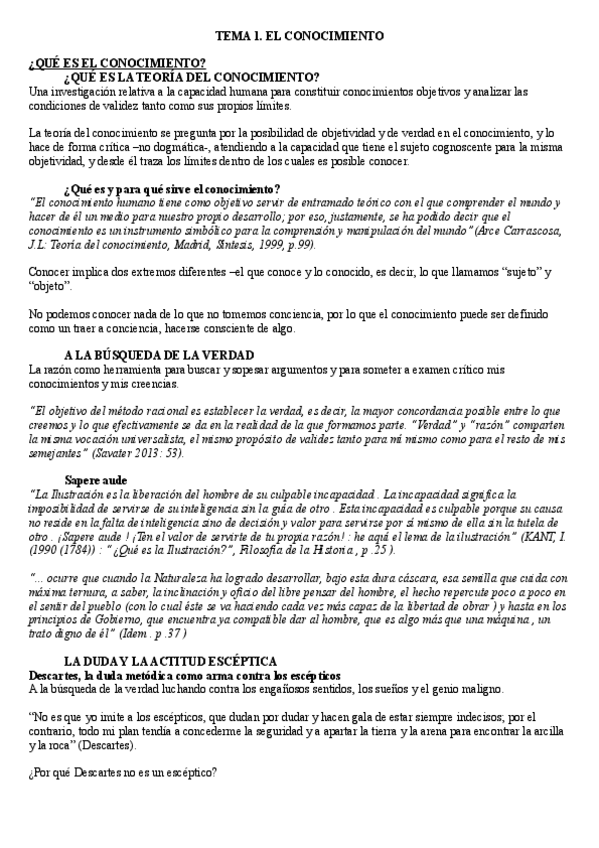 TEMA 1. EL CONOCIMIENTO

¿QUÉ ES EL CONOCIMIENTO?

¿QUÉ ES LA TEORÍA DEL CONOCIMIENTO?

Una investigación relativa a la capacidad humana para constituir conocimientos objetivos y analizar las condiciones de validez tanto como sus propios límites.

La teoría del conocimiento se pregunta por la posibilidad de objetividad y de verdad en el conocimiento, y lo hace de forma crítica –no dogmática-, atendiendo a la capacidad que tiene el sujeto cognoscente para la misma objetividad, y desde él traza los límites dentro de los cuales es posible conocer.

¿Qué es y para qué sirve el conocimiento?

"El conocimiento humano tiene como objetivo servir de entramado teórico con el que comprender el mundo y hacer de él un medio para nuestro propio desarrollo; por eso, justamente, se ha podido decir que el conocimiento es un instrumento simbólico para la comprensión y manipulación del mundo" (Arce Carrascosa, J.L: Teoría del conocimiento, Madrid, Síntesis, 1999, p.99).

Conocer implica dos extremos diferentes –el que conoce y lo conocido, es decir, lo que llamamos "sujeto" y "objeto".

No podemos conocer nada de lo que no tomemos conciencia, por lo que el conocimiento puede ser definido como un traer a conciencia, hacerse consciente de algo.

A LA BÚSQUEDA DE LA VERDAD

La razón como herramienta para buscar y sopesar argumentos y para someter a examen crítico mis conocimientos y mis creencias.

"El objetivo del método racional es establecer la verdad, es decir, la mayor concordancia posible entre lo que creemos y lo que efectivamente se da en la realidad de la que formamos parte. "Verdad" y "razón" comparten la misma vocación universalista, el mismo propósito de validez tanto para mí mismo como para el resto de mis semejantes" (Savater 2013: 53).

Sapere aude

"La Ilustración es la liberación del hombre de su culpable incapacidad . La incapacidad significa la imposibilidad de servirse de su inteligencia sin la guía de otro . Esta incapacidad es culpable porque su causa no reside en la falta de inteligencia sino de decisión y valor para servirse por sí mismo de ella sin la tutela de otro . ¡Sapere aude ! ¡Ten el valor de servirte de tu propia razón! : he aquí el lema de la ilustración" (KANT, I. (1990 (1784)) : "¿Qué es la Ilustración?", Filosofía de la Historia , p .25 ).

"... ocurre que cuando la Naturaleza ha logrado desarrollar, bajo esta dura cáscara, esa semilla que cuida con máxima ternura, a saber, la inclinación y oficio del libre pensar del hombre, el hecho repercute poco a poco en el sentir del pueblo (con lo cual éste se va haciendo cada vez más capaz de la libertad de obrar ) y hasta en los principios de Gobierno, que encuentra ya compatible dar al hombre, que es algo más que una máquina , un trato digno de él" (Idem . p .37 )

LA DUDA Y LA ACTITUD ESCÉPTICA

Descartes, la duda metódica como arma contra los escépticos

A la búsqueda de la verdad luchando contra los engañosos sentidos, los sueños y el genio maligno.

"No es que yo imite a los escépticos, que dudan por dudar y hacen gala de estar siempre indecisos; por el contrario, todo mi plan tendía a concederme la seguridad y a apartar la tierra y la arena para encontrar la arcilla y la roca" (Descartes).

¿Por qué Descartes no es un escéptico?